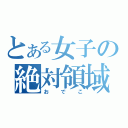 とある女子の絶対領域
おでこ